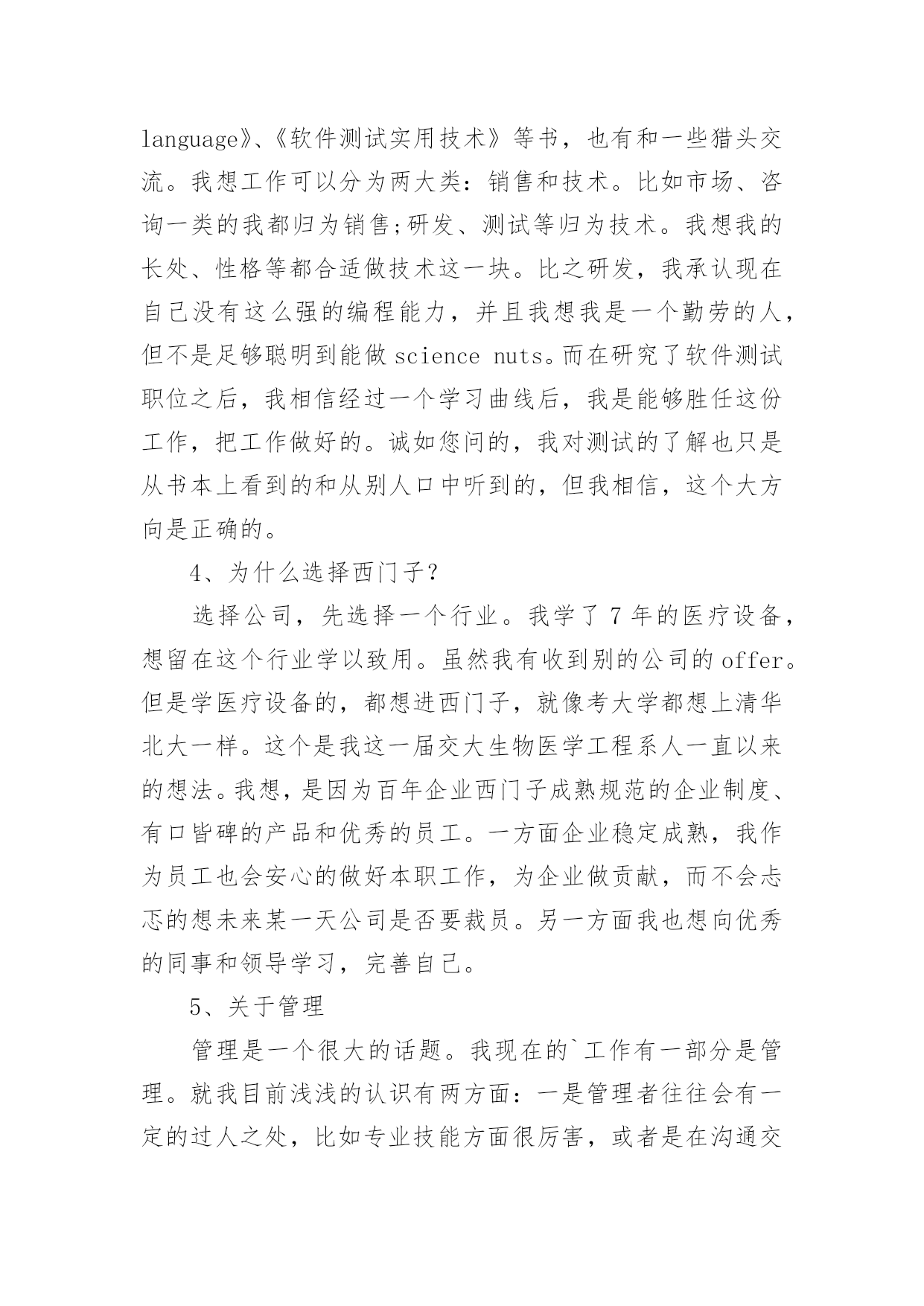 language》、《软件测试实用技术》等书，也有和一些猎头交流。我想工作可以分为两大类：销售和技术。比如市场、咨询一类的我都归为销售;研发、测试等归为技术。我想我的长处、性格等都合适做技术这一块。比之研发，我承认现在自己没有这么强的编程能力，并且我想我是一个勤劳的人，但不是足够聪明到能做 science nuts。而在研究了软件测试职位之后，我相信经过一个学习曲线后，我是能够胜任这份工作，把工作做好的。诚如您问的，我对测试的了解也只是从书本上看到的和从别人口中听到的，但我相信，这个大方向是正确的。

4、为什么选择西门子?

选择公司，先选择一个行业。我学了 7 年的医疗设备，想留在这个行业学以致用。虽然我有收到别的公司的 offer。但是学医疗设备的，都想进西门子，就像考大学都想上清华北大一样。这个是我这一届交大生物医学工程系人一直以来的想法。我想，是因为百年企业西门子成熟规范的企业制度、有口皆碑的产品和优秀的员工。一方面企业稳定成熟，我作为员工也会安心的做好本职工作，为企业做贡献，而不会忐忑的想未来某一天公司是否要裁员。另一方面我也想向优秀的同事和领导学习，完善自己。

5、关于管理

管理是一个很大的话题。我现在的`工作有一部分是管理。就我目前浅浅的认识有两方面：一是管理者往往会有一定的过人之处，比如专业技能方面很厉害，或者是在沟通交